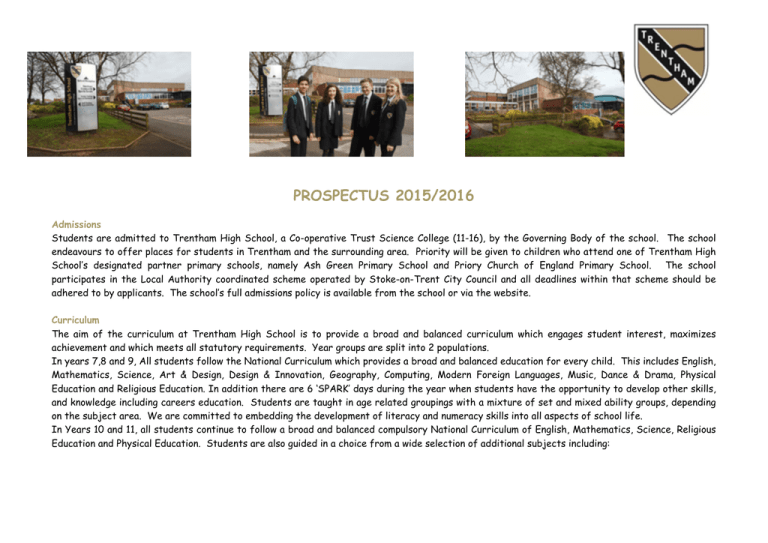 TRENTHAM

PROSPECTUS 2015/2016

Admissions
Students are admitted to Trentham High School, a Co-operative Trust Science College (11-16), by the Governing Body of the school. The school endeavours to offer places for students in Trentham and the surrounding area. Priority will be given to children who attend one of Trentham High School's designated partner primary schools, namely Ash Green Primary School and Priory Church of England Primary School. The school participates in the Local Authority coordinated scheme operated by Stoke-on-Trent City Council and all deadlines within that scheme should be adhered to by applicants. The school's full admissions policy is available from the school or via the website.

Curriculum
The aim of the curriculum at Trentham High School is to provide a broad and balanced curriculum which engages student interest, maximizes achievement and which meets all statutory requirements. Year groups are split into 2 populations.
In years 7,8 and 9, All students follow the National Curriculum which provides a broad and balanced education for every child. This includes English, Mathematics, Science, Art & Design, Design & Innovation, Geography, Computing, Modern Foreign Languages, Music, Dance & Drama, Physical Education and Religious Education. In addition there are 6 'SPARK' days during the year when students have the opportunity to develop other skills, and knowledge including careers education. Students are taught in age related groupings with a mixture of set and mixed ability groups, depending on the subject area. We are committed to embedding the development of literacy and numeracy skills into all aspects of school life.
In Years 10 and 11, all students continue to follow a broad and balanced compulsory National Curriculum of English, Mathematics, Science, Religious Education and Physical Education. Students are also guided in a choice from a wide selection of additional subjects including: